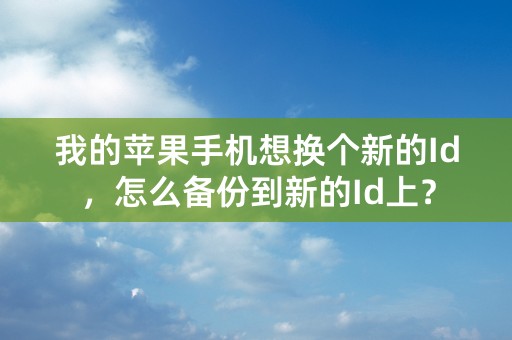 我的苹果手机想换个新的Id，怎么备份到新的Id上？